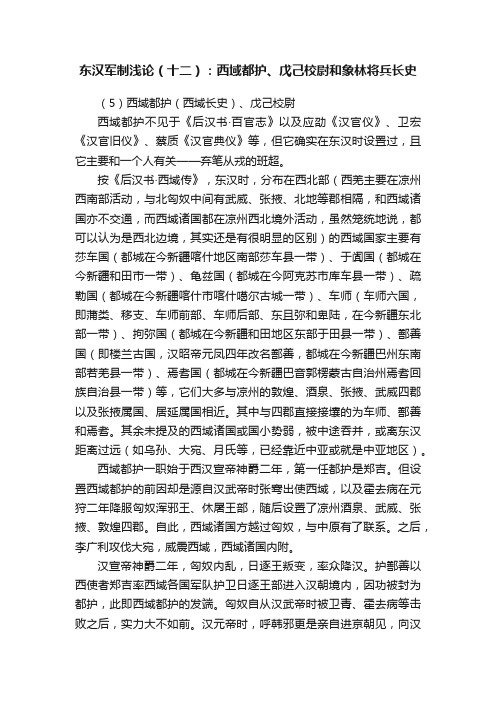 东汉军制浅论（十二）：西域都护、戊己校尉和象林将兵长史

（5）西域都护（西域长史）、戊己校尉

西域都护不见于《后汉书·百官志》以及应劭《汉官仪》、卫宏《汉官旧仪》、蔡质《汉官典仪》等，但它确实在东汉时设置过，且它主要和一个人有关——弃笔从戎的班超。

按《后汉书·西域传》，东汉时，分布在西北部（西羌主要在凉州西南部活动，与北匈奴中间有武威、张掖、北地等郡相隔，和西域诸国亦不交通，而西域诸国都在凉州西北境外活动，虽然笼统地说，都可以认为是西北边境，其实还是有很明显的区别）的西域国家主要有莎车国（都城在今新疆喀什地区南部莎车县一带）、于阗国（都城在今新疆和田市一带）、龟兹国（都城在今阿克苏市库车县一带）、疏勒国（都城在今新疆喀什市喀什噶尔古城一带）、车师（车师六国，即蒲类、移支、车师前部、车师后部、东且弥和卑陆，在今新疆东北部一带）、拘弥国（都城在今新疆和田地区东部于田县一带）、鄯善国（即楼兰古国，汉昭帝元凤四年改名鄯善，都城在今新疆巴州东南部若羌县一带）、焉耆国（都城在今新疆巴音郭楞蒙古自治州焉耆回族自治县一带）等，它们大多与凉州的敦煌、酒泉、张掖、武威四郡以及张掖属国、居延属国相近。其中与四郡直接接壤的为车师、鄯善和焉耆。其余未提及的西域诸国或国小势弱，被中途吞并，或离东汉距离过远（如乌孙、大宛、月氏等，已经靠近中亚或就是中亚地区）。

西域都护一职始于西汉宣帝神爵二年，第一任都护是郑吉。但设置西域都护的前因却是源自汉武帝时张骞出使西域，以及霍去病在元狩二年降服匈奴浑邪王、休屠王部，随后设置了凉州酒泉、武威、张掖、敦煌四郡。自此，西域诸国方越过匈奴，与中原有了联系。之后，李广利攻伐大宛，威震西域，西域诸国内附。

汉宣帝神爵二年，匈奴内乱，日逐王叛变，率众降汉。护鄯善以西使者郑吉率西域各国军队护卫日逐王部进入汉朝境内，因功被封为都护，此即西域都护的发端。匈奴自从汉武帝时被卫青、霍去病等击败之后，实力大不如前。汉元帝时，呼韩邪更是亲自进京朝见，向汉